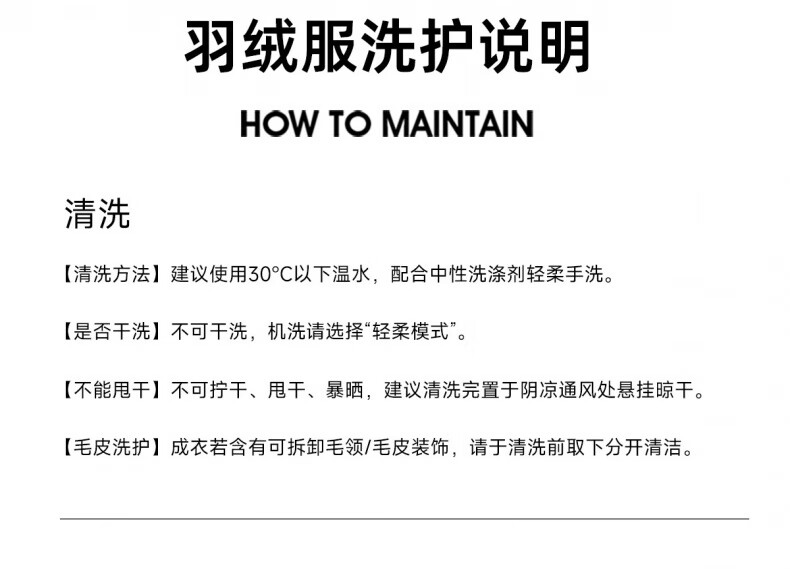 羽绒服洗护说明

HOW TO MAINTAIN

清洗

【清洗方法】建议使用30°C以下温水，配合中性洗涤剂轻柔手洗。

【是否干洗】不可干洗，机洗请选择“轻柔模式”。

【不能甩干】不可拧干、甩干、暴晒，建议清洗完置于阴凉通风处悬挂晾干。

【毛皮洗护】成衣若含有可拆卸毛领/毛皮装饰，请于清洗前取下分开清洁。